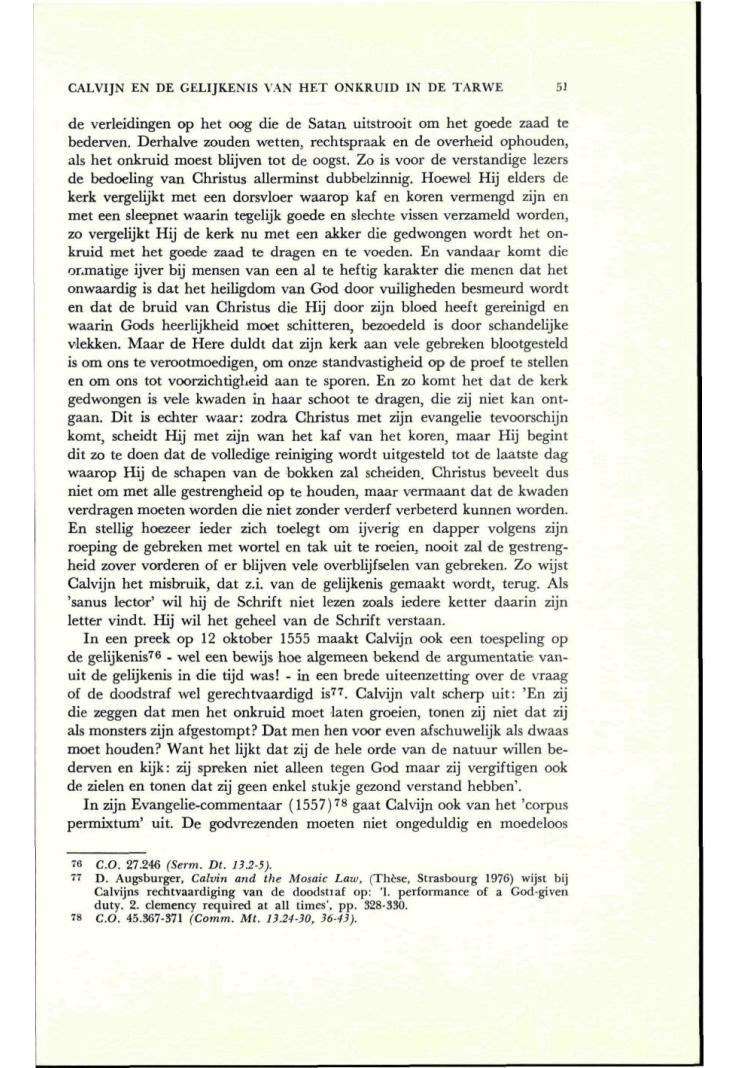 CALVIJN EN DE GELIJKENIS VAN HET ONKRUID IN DE TARWE 51

de verleidingen op het oog die de Satan uitstrooit om het goede zaad te bederven. Derhalve zouden wetten, rechtspraak en de overheid ophouden, als het onkruid moest blijven tot de oogst. Zo is voor de verstandige lezers de bedoeling van Christus allerminst dubbelzinnig. Hoewel Hij elders de kerk vergelijkt met een dorsvloer waarop kaf en koren vermengd zijn en met een sleepnet waarin tegelijk goede en slechte vissen verzameld worden, zo vergelijkt Hij de kerk nu met een akker die gedwongen wordt het onkruid met het goede zaad te dragen en te voeden. En vandaar komt die onmatige ijver bij mensen van een al te heftig karakter die menen dat het onwaardig is dat het heiligdom van God door vuiligheden besmeurd wordt en dat de bruid van Christus die Hij door zijn bloed heeft gereinigd en waarin Gods heerlijkheid moet schitteren, bezoedeld is door schandelijke vlekken. Maar de Here duldt dat zijn kerk aan vele gebreken blootgesteld is om ons te verootmoedigen, om onze standvastigheid op de proef te stellen en om ons tot voorzichtigheid aan te sporen. En zo komt het dat de kerk gedwongen is vele kwaden in haar schoot te dragen, die zij niet kan ontgaan. Dit is echter waar: zodra Christus met zijn evangelie tevoorschijn komt, scheidt Hij met zijn wan het kaf van het koren, maar Hij begint dit zo te doen dat de volledige reiniging wordt uitgesteld tot de laatste dag waarop Hij de schapen van de bokken zal scheiden. Christus beveelt dus niet om met alle gestrengheid op te houden, maar vermaant dat de kwaden verdragen moeten worden die niet zonder verderf verbeterd kunnen worden. En stellig hoezeer ieder zich toelegt om ijverig en dapper volgens zijn roeping de gebreken met wortel en tak uit te roeien, nooit zal de gestrengheid zover vorderen of er blijven vele overblijfselen van gebreken. Zo wijst Calvijn het misbruik, dat z.i. van de gelijkenis gemaakt wordt, terug. Als 'sanus lector' wil hij de Schrift niet lezen zoals iedere ketter daarin zijn letter vindt. Hij wil het geheel van de Schrift verstaan.

In een preek op 12 oktober 1555 maakt Calvijn ook een toespeling op de gelijkenis$^{76}$ - wel een bewijs hoe algemeen bekend de argumentatie vanuit de gelijkenis in die tijd was! - in een brede uiteenzetting over de vraag of de doodstraf wel gerechtvaardigd is$^{77}$. Calvijn valt scherp uit: 'En zij die zeggen dat men het onkruid moet laten groeien, tonen zij niet dat zij als monsters zijn afgestompt? Dat men hen voor even afschuwelijk als dwaas moet houden? Want het lijkt dat zij de hele orde van de natuur willen bederven en kijk: zij spreken niet alleen tegen God maar zij vergiftigen ook de zielen en tonen dat zij geen enkel stukje gezond verstand hebben'.

In zijn Evangelie-commentaar (1557)$^{78}$ gaat Calvijn ook van het 'corpus permixtum' uit. De godvrezenden moeten niet ongeduldig en moedeloos

76 C.O. 27.246 (Serm. Dt. 13.2-5).
77 D. Augsburger, Calvin and the Mosaic Law, (Thèse, Strasbourg 1976) wijst bij Calvijns rechtvaardiging van de doodstraf op: '1. performance of a God-given duty. 2. clemency required at all times', pp. 328-330.
78 C.O. 45.367-371 (Comm. Mt. 13.24-30, 36-43).